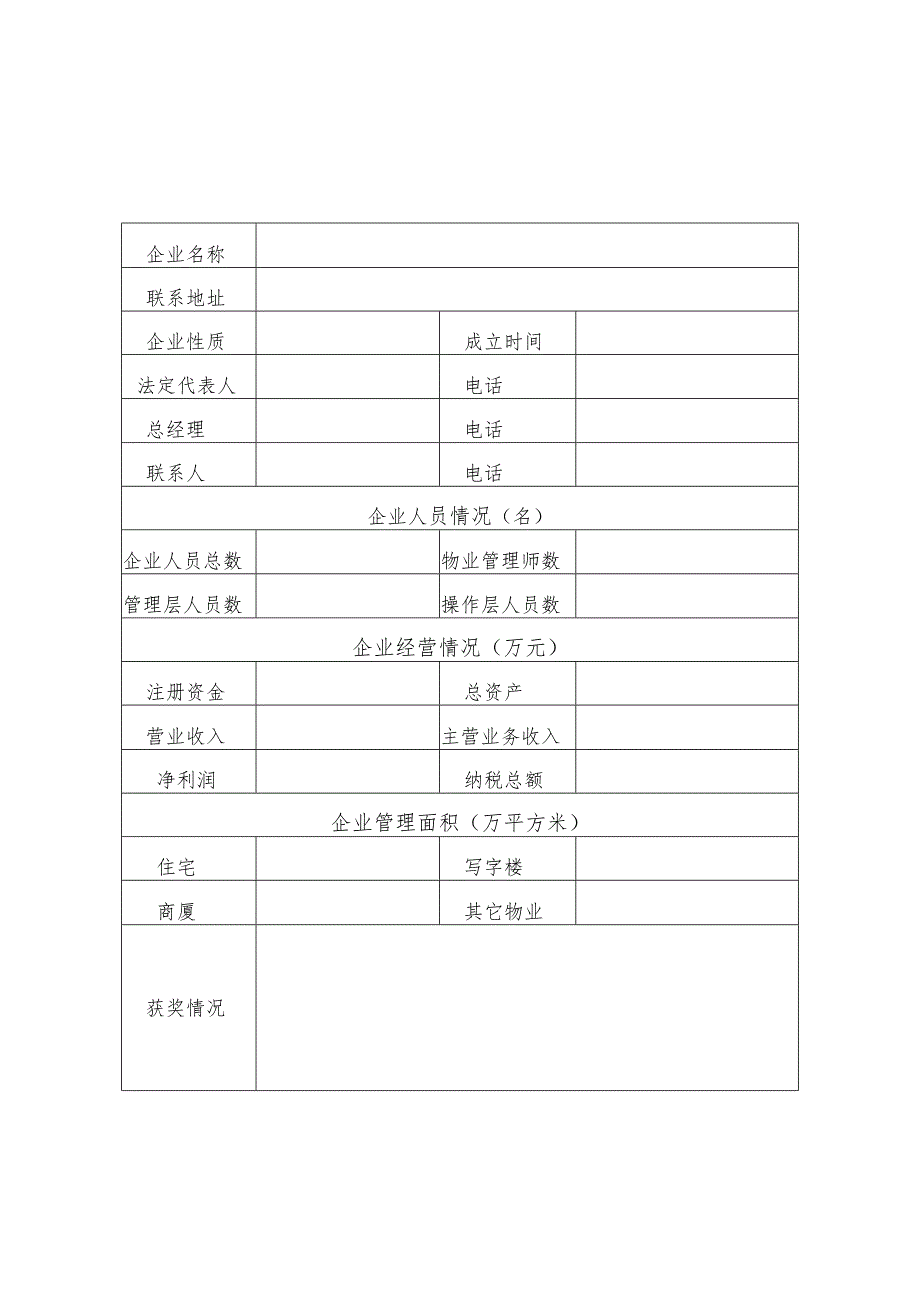 | 企业名称 | | | |
|---|---|---|---|
| 联系地址 | | | |
| 企业性质 | | 成立时间 | |
| 法定代表人 | | 电话 | |
| 总经理 | | 电话 | |
| 联系人 | | 电话 | |
| 企业人员情况（名） | | | |
| 企业人员总数 | | 物业管理师数 | |
| 管理层人员数 | | 操作层人员数 | |
| 企业经营情况（万元） | | | |
| 注册资金 | | 总资产 | |
| 营业收入 | | 主营业务收入 | |
| 净利润 | | 纳税总额 | |
| 企业管理面积（万平方米） | | | |
| 住宅 | | 写字楼 | |
| 商厦 | | 其它物业 | |
| 获奖情况 | | | |